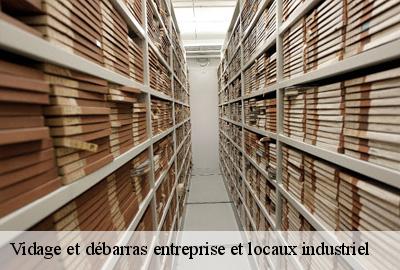 Vidage et débarras entreprise et locaux industriel